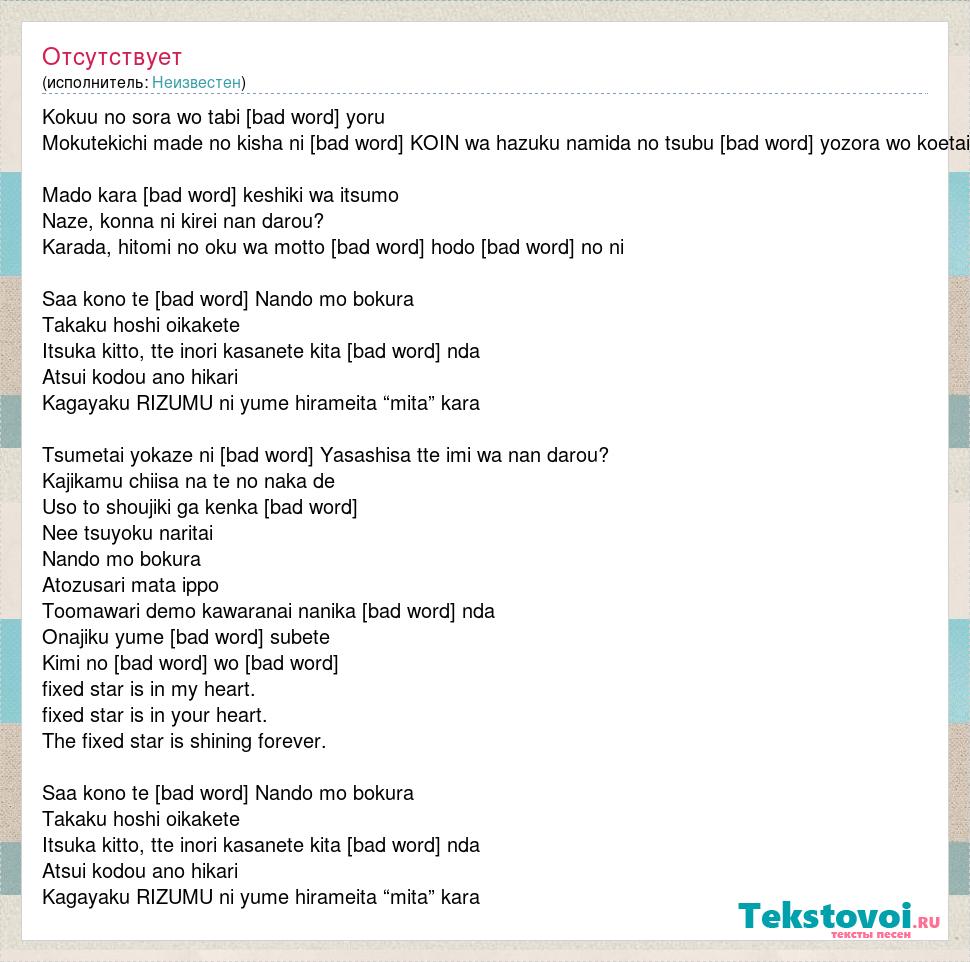 Отсутствует
(исполнитель: Неизвестен)

Kokuu no sora wo tabi [bad word] yoru
Mokutekichi made no kisha ni [bad word] KOIN wa hazuku namida no tsubu [bad word] yozora wo koetai

Mado kara [bad word] keshiki wa itsumo
Naze, konna ni kirei nan darou?
Karada, hitomi no oku wa motto [bad word] hodo [bad word] no ni

Saa kono te [bad word] Nando mo bokura
Takaku hoshi oikakete
Itsuka kitto, tte inori kasanete kita [bad word] nda
Atsui kodou ano hikari
Kagayaku RIZUMU ni yume hirameita “mita” kara

Tsumetai yokaze ni [bad word] Yasashisa tte imi wa nan darou?
Kajikamu chiisa na te no naka de
Uso to shoujiki ga kenka [bad word]
Nee tsuyoku naritai
Nando mo bokura
Atozusari mata ippo
Toomawari demo kawaranai nanika [bad word] nda
Onajiku yume [bad word] subete
Kimi no [bad word] wo [bad word]
fixed star is in my heart.
fixed star is in your heart.
The fixed star is shining forever.

Saa kono te [bad word] Nando mo bokura
Takaku hoshi oikakete
Itsuka kitto, tte inori kasanete kita [bad word] nda
Atsui kodou ano hikari
Kagayaku RIZUMU ni yume hirameita “mita” kara

Tekstovoi.RU
тексты песен